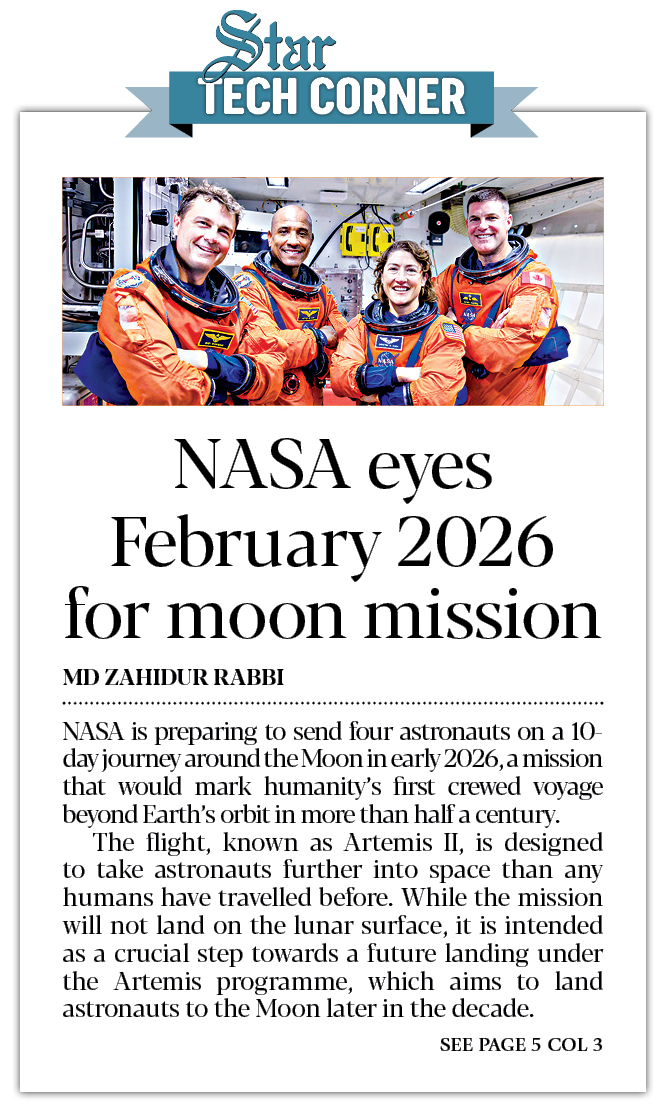 Star
TECH CORNER

NASA eyes February 2026 for moon mission

MD ZAHIDUR RABBI

NASA is preparing to send four astronauts on a 10-day journey around the Moon in early 2026, a mission that would mark humanity's first crewed voyage beyond Earth's orbit in more than half a century.

The flight, known as Artemis II, is designed to take astronauts further into space than any humans have travelled before. While the mission will not land on the lunar surface, it is intended as a crucial step towards a future landing under the Artemis programme, which aims to land astronauts to the Moon later in the decade.

SEE PAGE 5 COL 3